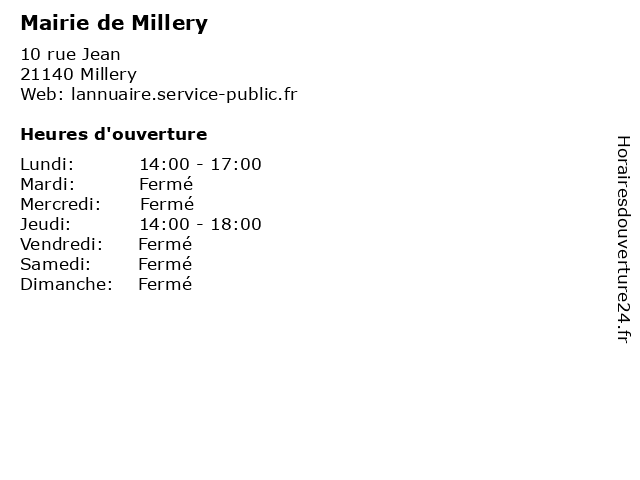 Mairie de Millery

10 rue Jean
21140 Millery
Web: lannuaire.service-public.fr

Heures d'ouverture

Lundi: 14:00 - 17:00
Mardi: Fermé
Mercredi: Fermé
Jeudi: 14:00 - 18:00
Vendredi: Fermé
Samedi: Fermé
Dimanche: Fermé

Horairesdouverture24.fr